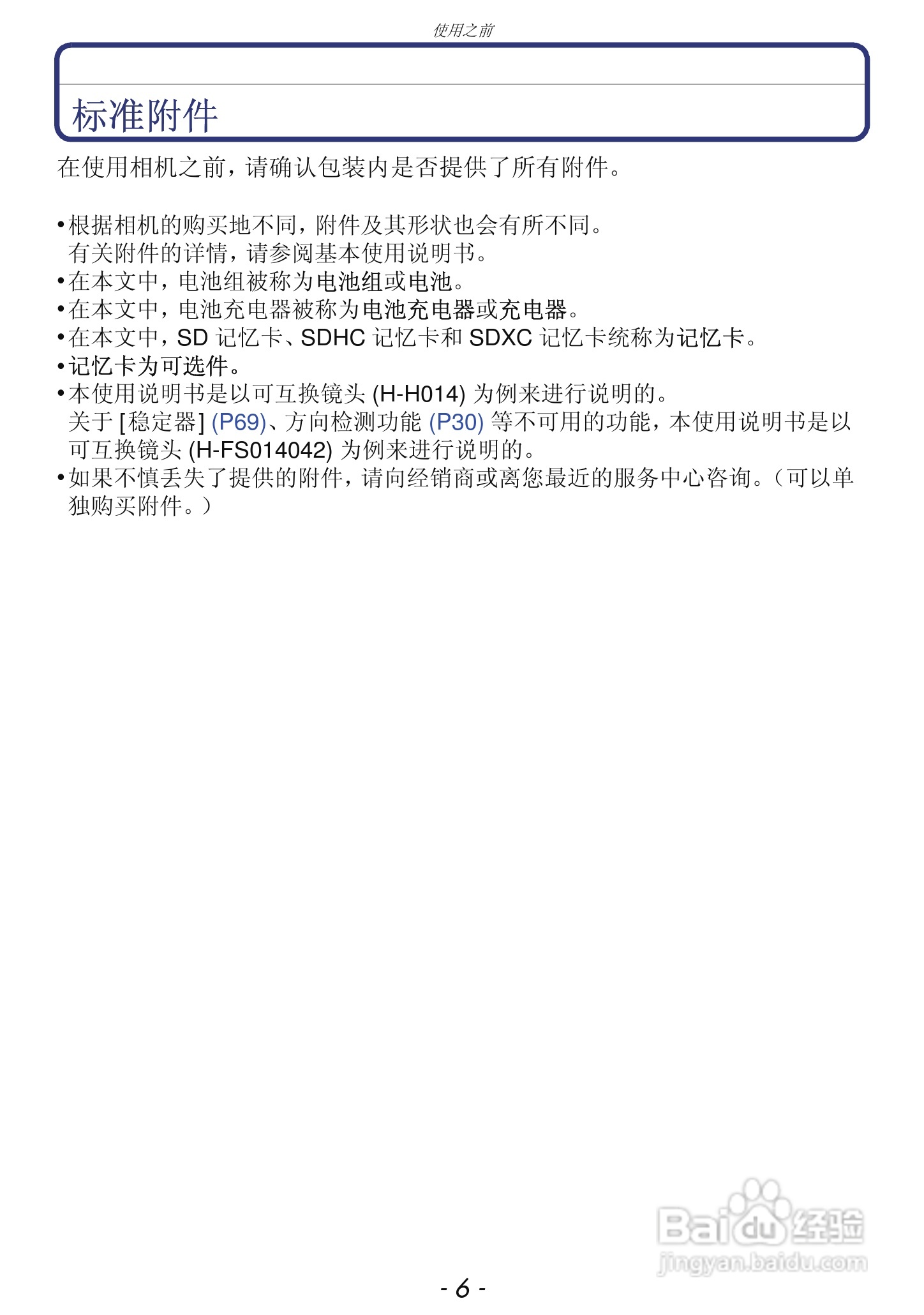 使用之前

标准附件

在使用相机之前，请确认包装内是否提供了所有附件。

• 根据相机的购买地不同，附件及其形状也会有所不同。有关附件的详情，请参阅基本使用说明书。
• 在本文中，电池组被称为电池组或电池。
• 在本文中，电池充电器被称为电池充电器或充电器。
• 在本文中，SD记忆卡、SDHC记忆卡和SDXC记忆卡统称为记忆卡。
• 记忆卡为可选件。
• 本使用说明书是以可互换镜头(H-H014)为例来进行说明的。关于[稳定器](P69)、方向检测功能(P30)等不可用的功能，本使用说明书是以可互换镜头(H-FS014042)为例来进行说明的。
• 如果不慎丢失了提供的附件，请向经销商或离您最近的服务中心咨询。（可以单独购买附件。）

- 6 -

Baidu经验
jingyan.baidu.com